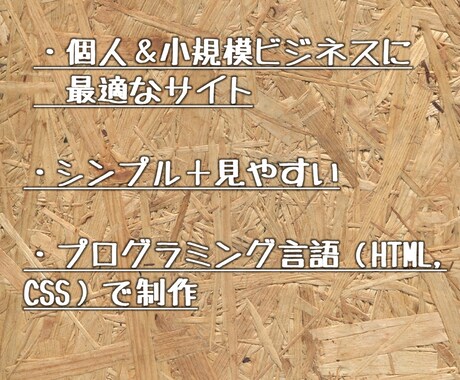 ・個人＆小規模ビジネスに最適なサイト

・シンプル＋見やすい

・プログラミング言語（HTML, CSS）で制作